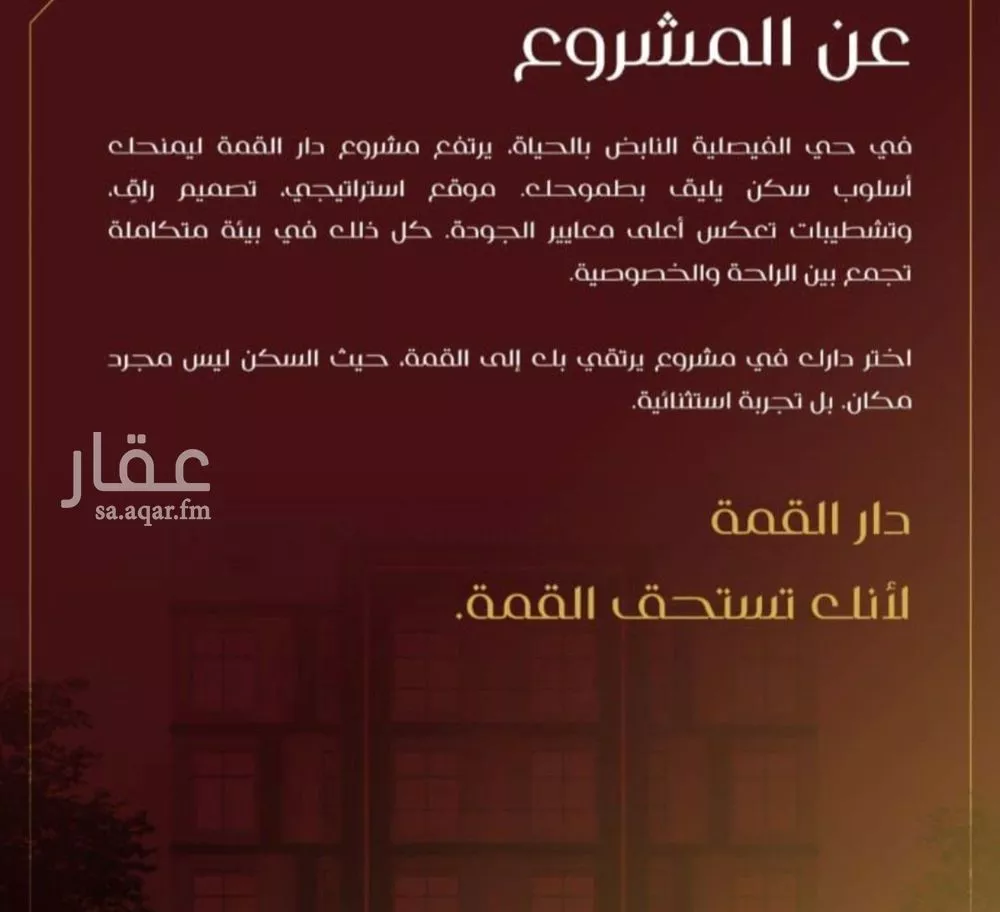 عن المشروع

في حي الفيصلية النابض بالحياة، يرتفع مشروع دار القمة ليمنحك أسلوب سكن يليق بطموحك. موقع استراتيجي، تصميم راقٍ، وتشطيبات تعكس أعلى معايير الجودة. كل ذلك في بيئة متكاملة تجمع بين الراحة والخصوصية.

اختر دارك في مشروع يرتقي بك إلى القمة، حيث السكن ليس مجرد مكان، بل تجربة استثنائية.

دار القمة

لأنك تستحق القمة.

عقار
sa.aqar.fm